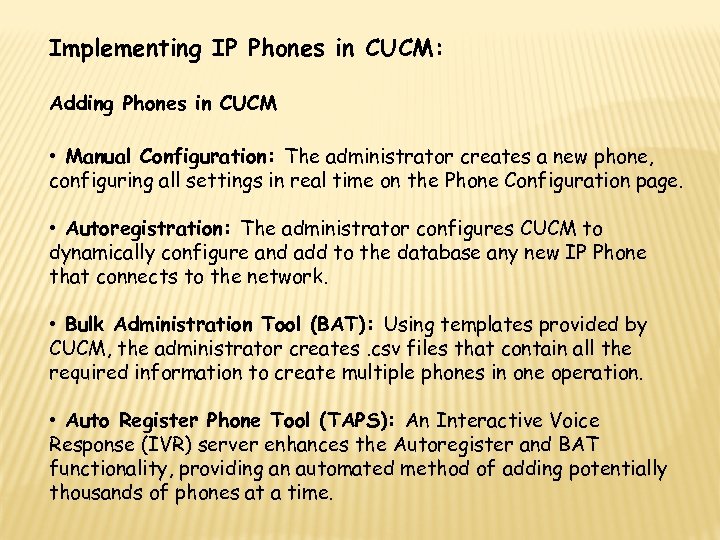 Implementing IP Phones in CUCM:

Adding Phones in CUCM

• Manual Configuration: The administrator creates a new phone, configuring all settings in real time on the Phone Configuration page.

• Autoregistration: The administrator configures CUCM to dynamically configure and add to the database any new IP Phone that connects to the network.

• Bulk Administration Tool (BAT): Using templates provided by CUCM, the administrator creates .csv files that contain all the required information to create multiple phones in one operation.

• Auto Register Phone Tool (TAPS): An Interactive Voice Response (IVR) server enhances the Autoregister and BAT functionality, providing an automated method of adding potentially thousands of phones at a time.